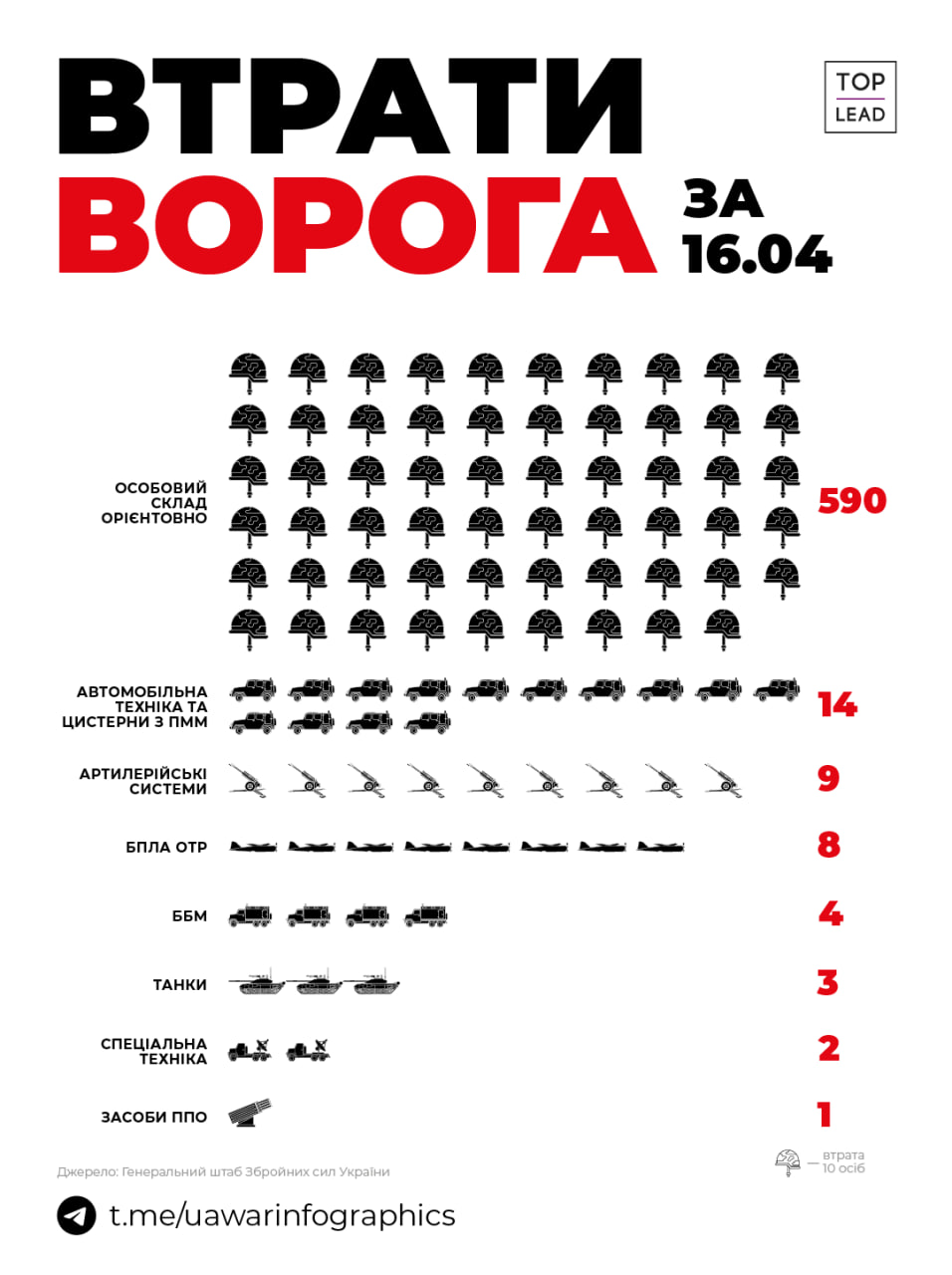 ВТРАТИ ВОРОГА ЗА 16.04

TOP LEAD

ОСОБОВИЙ СКЛАД ОРІЄНТОВНО 590

АВТОМОБІЛЬНА ТЕХНІКА ТА ЦИСТЕРНИ З ПММ 14

АРТИЛЕРІЙСЬКІ СИСТЕМИ 9

БПЛА ОТР 8

ББМ 4

ТАНКИ 3

СПЕЦІАЛЬНА ТЕХНІКА 2

ЗАСОБИ ППО 1

Джерело: Генеральний штаб Збройних сил України

— втрата 10 осіб

t.me/uawarinfographics